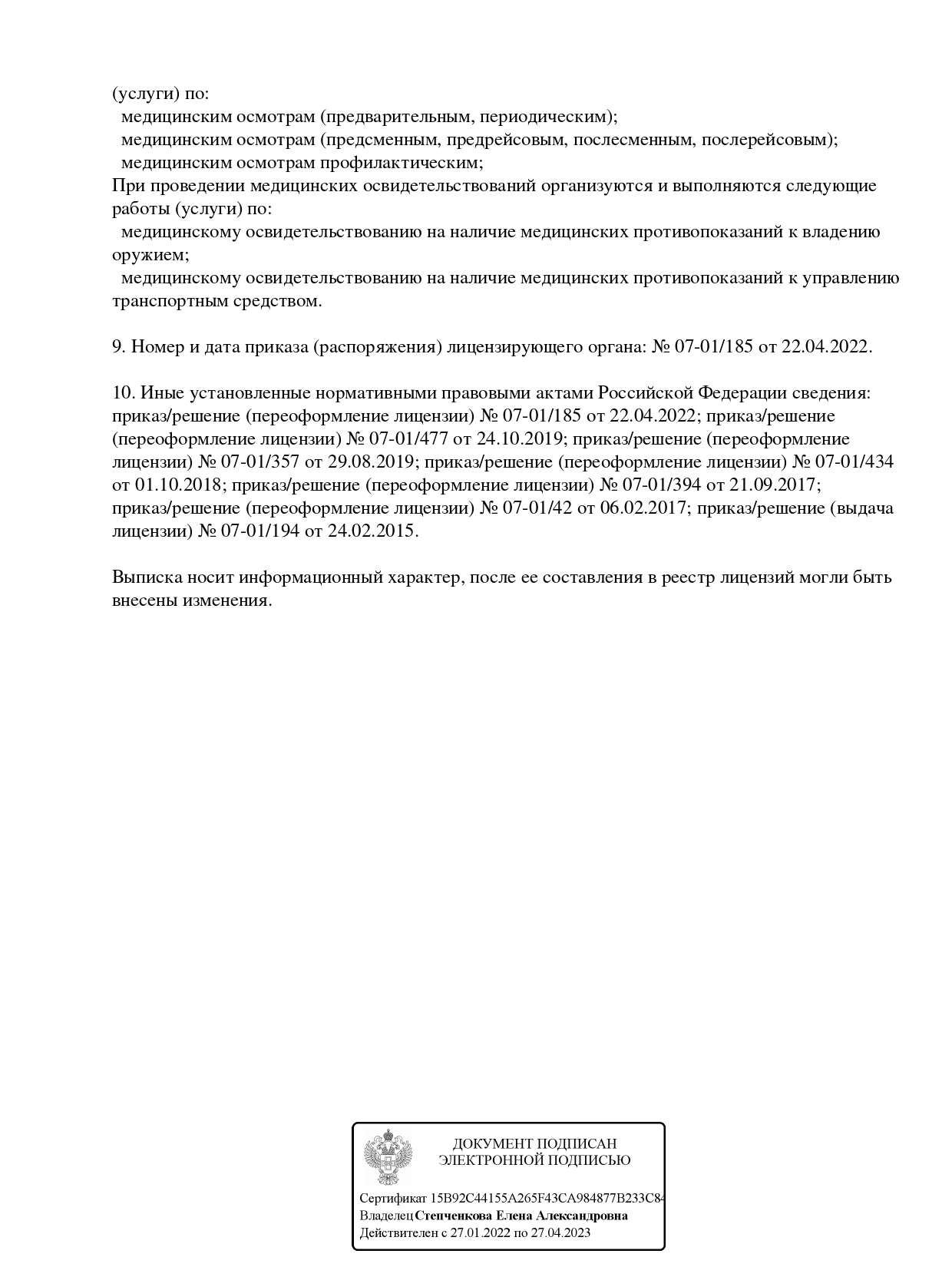 (услуги) по:
медицинским осмотрам (предварительным, периодическим);
медицинским осмотрам (предсменным, предрейсовым, послесменным, послерейсовым);
медицинским осмотрам профилактическим;
При проведении медицинских освидетельствований организуются и выполняются следующие работы (услуги) по:
медицинскому освидетельствованию на наличие медицинских противопоказаний к владению оружием;
медицинскому освидетельствованию на наличие медицинских противопоказаний к управлению транспортным средством.

9. Номер и дата приказа (распоряжения) лицензирующего органа: № 07-01/185 от 22.04.2022.

10. Иные установленные нормативными правовыми актами Российской Федерации сведения: приказ/решение (переоформление лицензии) № 07-01/185 от 22.04.2022; приказ/решение (переоформление лицензии) № 07-01/477 от 24.10.2019; приказ/решение (переоформление лицензии) № 07-01/357 от 29.08.2019; приказ/решение (переоформление лицензии) № 07-01/434 от 01.10.2018; приказ/решение (переоформление лицензии) № 07-01/394 от 21.09.2017; приказ/решение (переоформление лицензии) № 07-01/42 от 06.02.2017; приказ/решение (выдача лицензии) № 07-01/194 от 24.02.2015.

Выписка носит информационный характер, после ее составления в реестр лицензий могли быть внесены изменения.

ДОКУМЕНТ ПОДПИСАН
ЭЛЕКТРОННОЙ ПОДПИСЬЮ

Сертификат 15B92C44155A265F43CA984877B233C84
Владелец Степченкова Елена Александровна
Действителен с 27.01.2022 по 27.04.2023